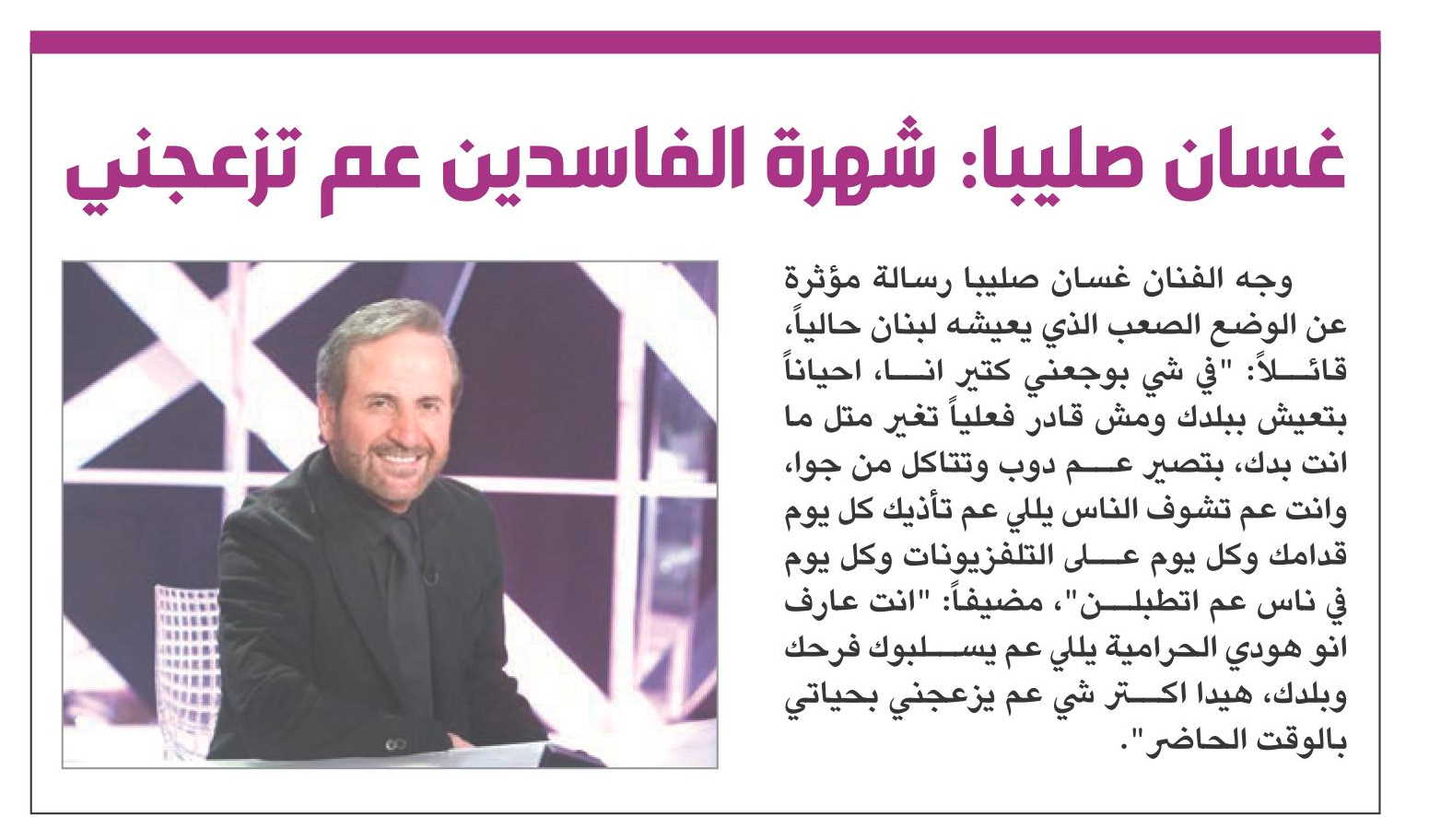 غسان صليبا: شهرة الفاسدين عم تزعجني

وجه الفنان غسان صليبا رسالة مؤثرة عن الوضع الصعب الذي يعيشه لبنان حالياً، قائلاً: "في شي بوجعني كتير انا، احياناً بتعيش ببلدك ومش قادر فعلياً تغير متل ما انت بدك، بتصير عم دوب وتتاكل من جوا، وانت عم تشوف الناس يللي عم تأذيك كل يوم قدامك وكل يوم على التلفزيونات وكل يوم في ناس عم اتطبلن"، مضيفاً: "انت عارف انو هودي الحرامية يللي عم يسلبوك فرحك وبلدك، هيدا اكتر شي عم يزعجني بحياتي بالوقت الحاضر".